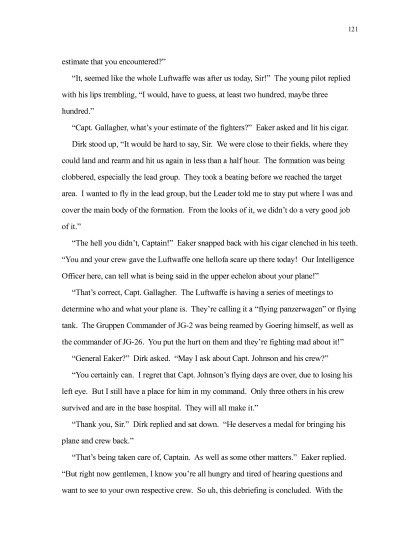 121

estimate that you encountered?"

"It, seemed like the whole Luftwaffe was after us today, Sir!" The young pilot replied with his lips trembling, "I would, have to guess, at least two hundred, maybe three hundred."

"Capt. Gallagher, what's your estimate of the fighters?" Eaker asked and lit his cigar.

Dirk stood up, "It would be hard to say, Sir. We were close to their fields, where they could land and rearm and hit us again in less than a half hour. The formation was being clobbered, especially the lead group. They took a beating before we reached the target area. I wanted to fly in the lead group, but the Leader told me to stay put where I was and cover the main body of the formation. From the looks of it, we didn't do a very good job of it."

"The hell you didn't, Captain!" Eaker snapped back with his cigar clenched in his teeth. "You and your crew gave the Luftwaffe one hellofa scare up there today! Our Intelligence Officer here, can tell what is being said in the upper echelon about your plane!"

"That's correct, Capt. Gallagher. The Luftwaffe is having a series of meetings to determine who and what your plane is. They're calling it a "flying panzerwagen" or flying tank. The Gruppen Commander of JG-2 was being reamed by Goering himself, as well as the commander of JG-26. You put the hurt on them and they're fighting mad about it!"

"General Eaker?" Dirk asked. "May I ask about Capt. Johnson and his crew?"

"You certainly can. I regret that Capt. Johnson's flying days are over, due to losing his left eye. But I still have a place for him in my command. Only three others in his crew survived and are in the base hospital. They will all make it."

"Thank you, Sir." Dirk replied and sat down. "He deserves a medal for bringing his plane and crew back."

"That's being taken care of, Captain. As well as some other matters." Eaker replied. "But right now gentlemen, I know you're all hungry and tired of hearing questions and want to see to your own respective crew. So uh, this debriefing is concluded. With the